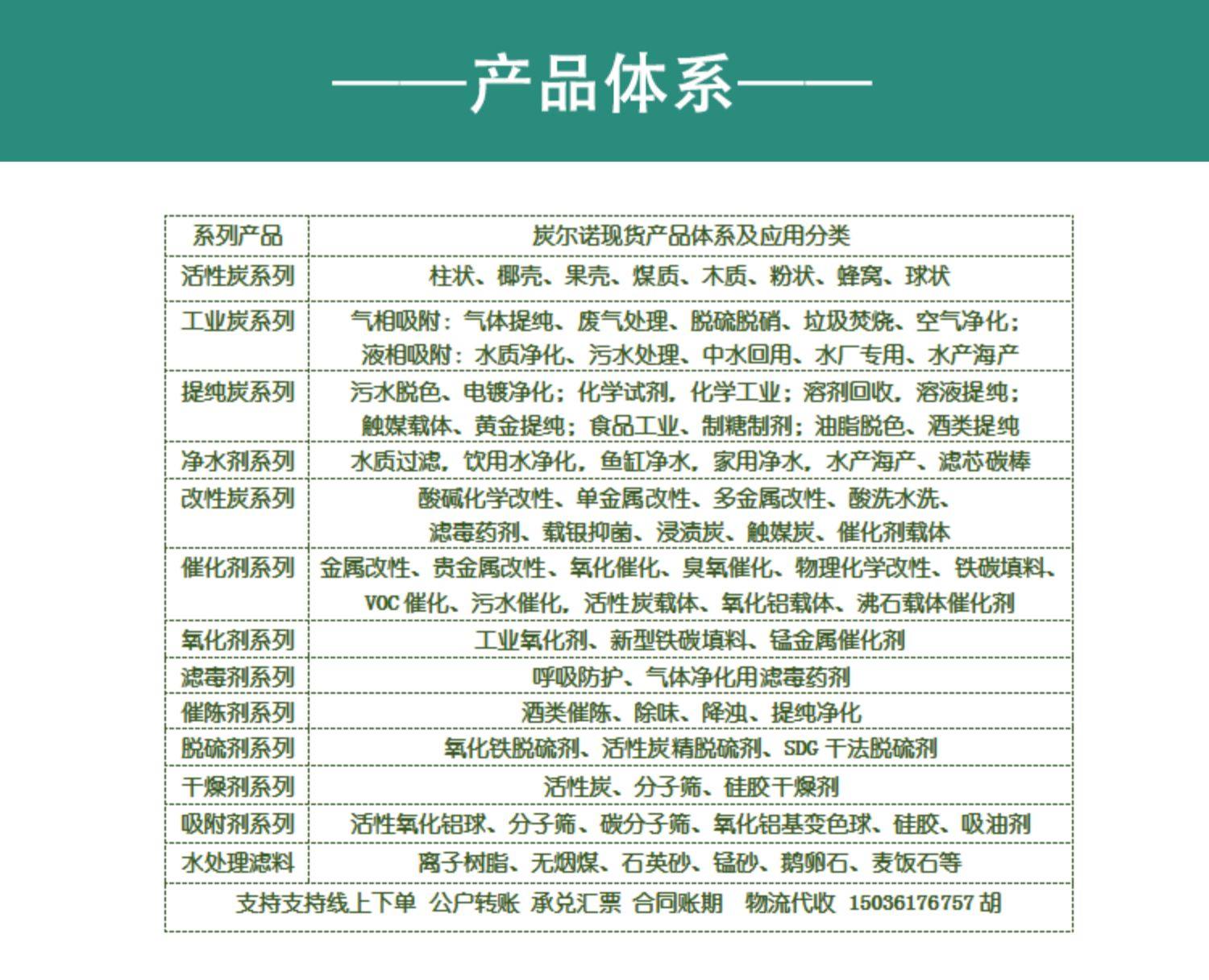 ——产品体系——

| 系列产品 | 炭尔诺现货产品体系及应用分类 |
|---|---|
| 活性炭系列 | 柱状、椰壳、果壳、煤质、木质、粉状、蜂窝、球状 |
| 工业炭系列 | 气相吸附：气体提纯、废气处理、脱硫脱硝、垃圾焚烧、空气净化；液相吸附：水质净化、污水处理、中水回用、水厂专用、水产海产 |
| 提纯炭系列 | 污水脱色、电镀净化；化学试剂，化学工业；溶剂回收，溶液提纯；触媒载体、黄金提纯；食品工业、制糖制剂；油脂脱色、酒类提纯 |
| 净水剂系列 | 水质过滤，饮用水净化，鱼缸净水，家用净水，水产海产、滤芯碳棒 |
| 改性炭系列 | 酸碱化学改性、单金属改性、多金属改性、酸洗水洗、滤毒药剂、载银抑菌、浸渍炭、触媒炭、催化剂载体 |
| 催化剂系列 | 金属改性、贵金属改性、氧化催化、臭氧催化、物理化学改性、铁碳填料、VOC 催化、污水催化，活性炭载体、氧化铝载体、沸石载体催化剂 |
| 氧化剂系列 | 工业氧化剂、新型铁碳填料、锰金属催化剂 |
| 滤毒剂系列 | 呼吸防护、气体净化用滤毒药剂 |
| 催陈剂系列 | 酒类催陈、除味、降浊、提纯净化 |
| 脱硫剂系列 | 氧化铁脱硫剂、活性炭精脱硫剂、SDG 干法脱硫剂 |
| 干燥剂系列 | 活性炭、分子筛、硅胶干燥剂 |
| 吸附剂系列 | 活性氧化铝球、分子筛、碳分子筛、氧化铝基变色球、硅胶、吸油剂 |
| 水处理滤料 | 离子树脂、无烟煤、石英砂、锰砂、鹅卵石、麦饭石等 |

支持支持线上下单 公户转账 承兑汇票 合同账期 物流代收 15036176757 胡